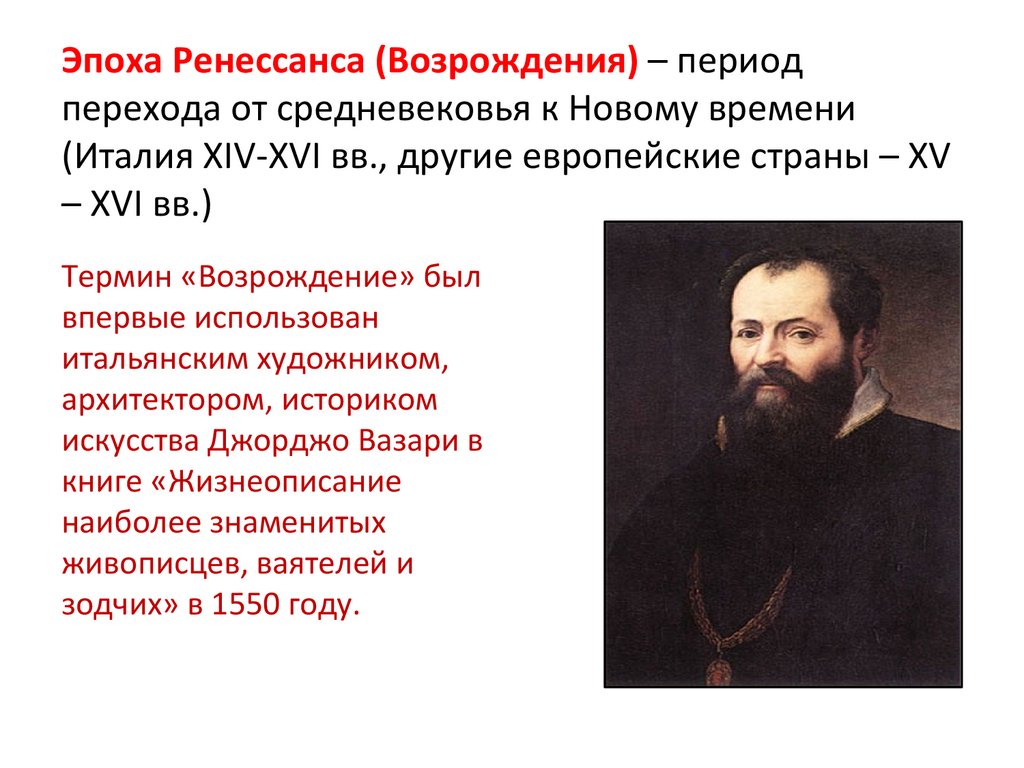 Эпоха Ренессанса (Возрождения) – период перехода от средневековья к Новому времени (Италия XIV-XVI вв., другие европейские страны – XV – XVI вв.)

Термин «Возрождение» был впервые использован итальянским художником, архитектором, историком искусства Джорджо Вазари в книге «Жизнеописание наиболее знаменитых живописцев, ваятелей и зодчих» в 1550 году.